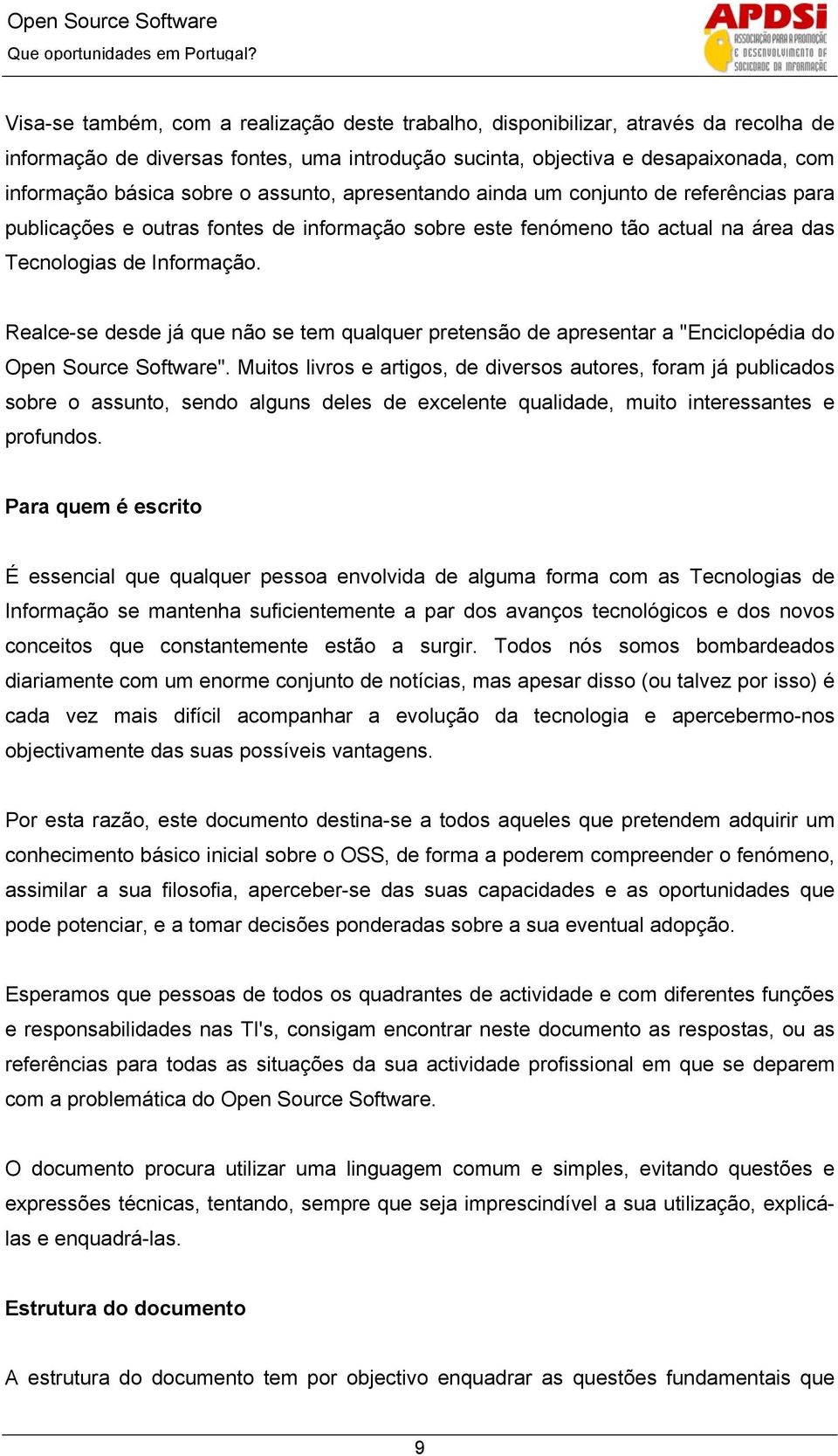 Open Source Software
Que oportunidades em Portugal?

APDSI
ASSOCIAÇÃO PARA A PROMOÇÃO E DESENVOLVIMENTO DA SOCIEDADE DA INFORMAÇÃO

Visa-se também, com a realização deste trabalho, disponibilizar, através da recolha de informação de diversas fontes, uma introdução sucinta, objectiva e desapaixonada, com informação básica sobre o assunto, apresentando ainda um conjunto de referências para publicações e outras fontes de informação sobre este fenómeno tão actual na área das Tecnologias de Informação.

Realce-se desde já que não se tem qualquer pretensão de apresentar a "Enciclopédia do Open Source Software". Muitos livros e artigos, de diversos autores, foram já publicados sobre o assunto, sendo alguns deles de excelente qualidade, muito interessantes e profundos.

Para quem é escrito

É essencial que qualquer pessoa envolvida de alguma forma com as Tecnologias de Informação se mantenha suficientemente a par dos avanços tecnológicos e dos novos conceitos que constantemente estão a surgir. Todos nós somos bombardeados diariamente com um enorme conjunto de notícias, mas apesar disso (ou talvez por isso) é cada vez mais difícil acompanhar a evolução da tecnologia e apercebermo-nos objectivamente das suas possíveis vantagens.

Por esta razão, este documento destina-se a todos aqueles que pretendem adquirir um conhecimento básico inicial sobre o OSS, de forma a poderem compreender o fenómeno, assimilar a sua filosofia, aperceber-se das suas capacidades e as oportunidades que pode potenciar, e a tomar decisões ponderadas sobre a sua eventual adopção.

Esperamos que pessoas de todos os quadrantes de actividade e com diferentes funções e responsabilidades nas TI's, consigam encontrar neste documento as respostas, ou as referências para todas as situações da sua actividade profissional em que se deparem com a problemática do Open Source Software.

O documento procura utilizar uma linguagem comum e simples, evitando questões e expressões técnicas, tentando, sempre que seja imprescindível a sua utilização, explicá-las e enquadrá-las.

Estrutura do documento

A estrutura do documento tem por objectivo enquadrar as questões fundamentais que

9